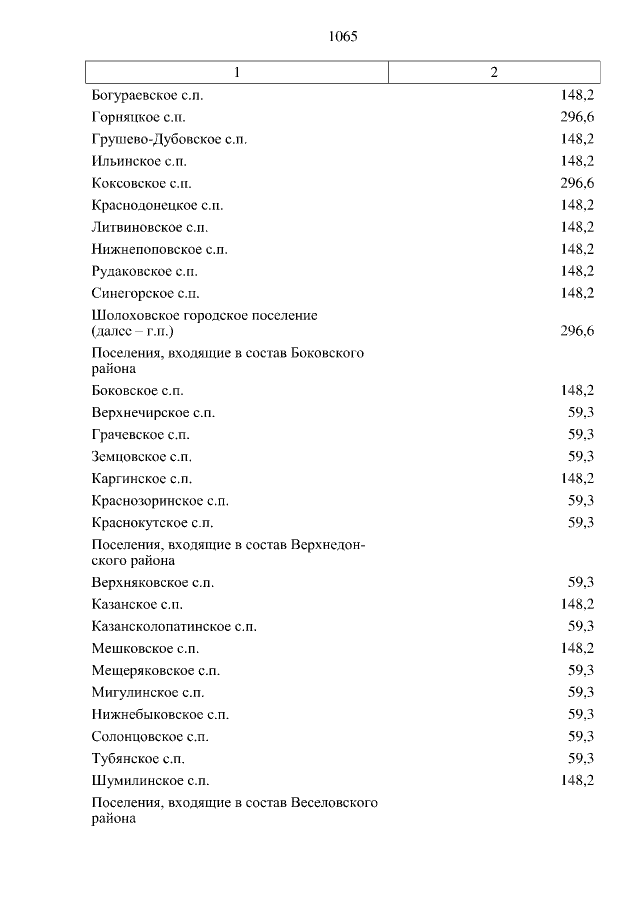 1065

| 1 | 2 |
|---|---|
| Богураевское с.п. | 148,2 |
| Горняцкое с.п. | 296,6 |
| Грушево-Дубовское с.п. | 148,2 |
| Ильинское с.п. | 148,2 |
| Коксовское с.п. | 296,6 |
| Краснодонецкое с.п. | 148,2 |
| Литвиновское с.п. | 148,2 |
| Нижнепоповское с.п. | 148,2 |
| Рудаковское с.п. | 148,2 |
| Синегорское с.п. | 148,2 |
| Шолоховское городское поселение (далее – г.п.) | 296,6 |
| Поселения, входящие в состав Боковского района | |
| Боковское с.п. | 148,2 |
| Верхнечирское с.п. | 59,3 |
| Грачевское с.п. | 59,3 |
| Земцовское с.п. | 59,3 |
| Каргинское с.п. | 148,2 |
| Краснозоринское с.п. | 59,3 |
| Краснокутское с.п. | 59,3 |
| Поселения, входящие в состав Верхнедонского района | |
| Верхняковское с.п. | 59,3 |
| Казанское с.п. | 148,2 |
| Казансколопатинское с.п. | 59,3 |
| Мешковское с.п. | 148,2 |
| Мещеряковское с.п. | 59,3 |
| Мигулинское с.п. | 59,3 |
| Нижнебыковское с.п. | 59,3 |
| Солонцовское с.п. | 59,3 |
| Тубянское с.п. | 59,3 |
| Шумилинское с.п. | 148,2 |
| Поселения, входящие в состав Веселовского района | |